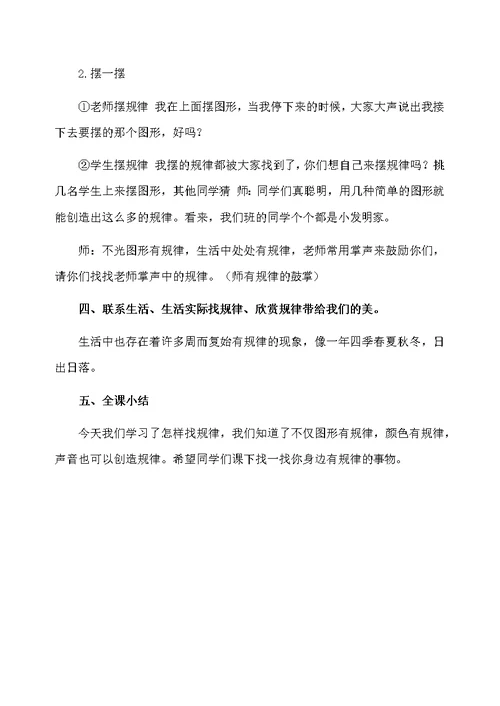 2.摆一摆

①老师摆规律 我在上面摆图形，当我停下来的时候，大家大声说出我接下去要摆的那个图形，好吗？

②学生摆规律 我摆的规律都被大家找到了，你们想自己来摆规律吗？挑几名学生上来摆图形，其他同学猜 师：同学们真聪明，用几种简单的图形就能创造出这么多的规律。看来，我们班的同学个个都是小发明家。

师：不光图形有规律，生活中处处有规律，老师常用掌声来鼓励你们，请你们找找老师掌声中的规律。（师有规律的鼓掌）

四、联系生活、生活实际找规律、欣赏规律带给我们的美。

生活中也存在着许多周而复始有规律的现象，像一年四季春夏秋冬，日出日落。

五、全课小结

今天我们学习了怎样找规律，我们知道了不仅图形有规律，颜色有规律，声音也可以创造规律。希望同学们课下找一找你身边有规律的事物。